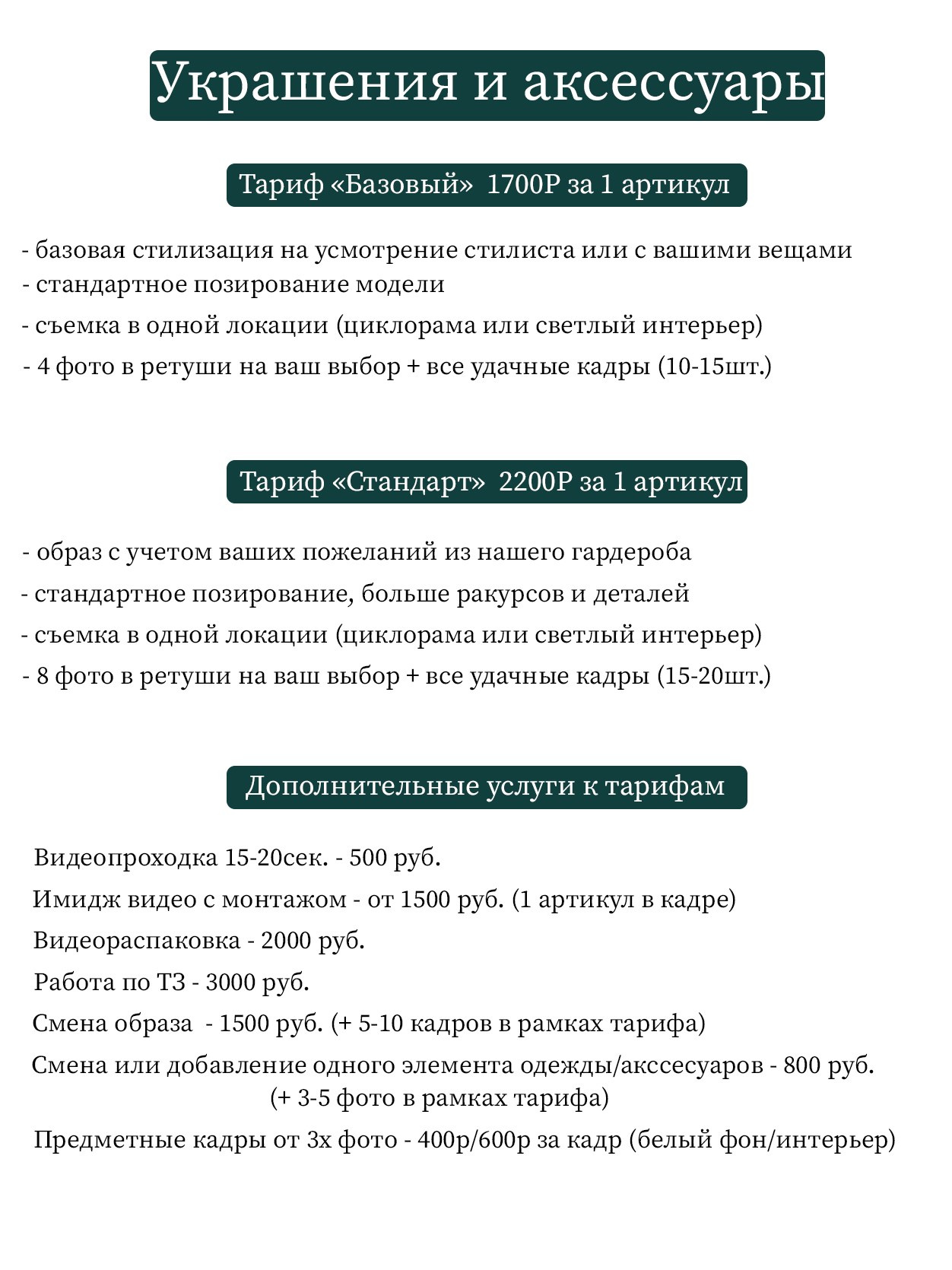 Украшения и аксессуары

Тариф «Базовый» 1700Р за 1 артикул

- базовая стилизация на усмотрение стилиста или с вашими вещами
- стандартное позирование модели
- съемка в одной локации (циклорама или светлый интерьер)
- 4 фото в ретуши на ваш выбор + все удачные кадры (10-15шт.)

Тариф «Стандарт» 2200Р за 1 артикул

- образ с учетом ваших пожеланий из нашего гардероба
- стандартное позирование, больше ракурсов и деталей
- съемка в одной локации (циклорама или светлый интерьер)
- 8 фото в ретуши на ваш выбор + все удачные кадры (15-20шт.)

Дополнительные услуги к тарифам

Видеопроходка 15-20сек. - 500 руб.

Имидж видео с монтажом - от 1500 руб. (1 артикул в кадре)

Видеораспаковка - 2000 руб.

Работа по ТЗ - 3000 руб.

Смена образа - 1500 руб. (+ 5-10 кадров в рамках тарифа)

Смена или добавление одного элемента одежды/акссесуаров - 800 руб. (+ 3-5 фото в рамках тарифа)

Предметные кадры от 3х фото - 400р/600р за кадр (белый фон/интерьер)